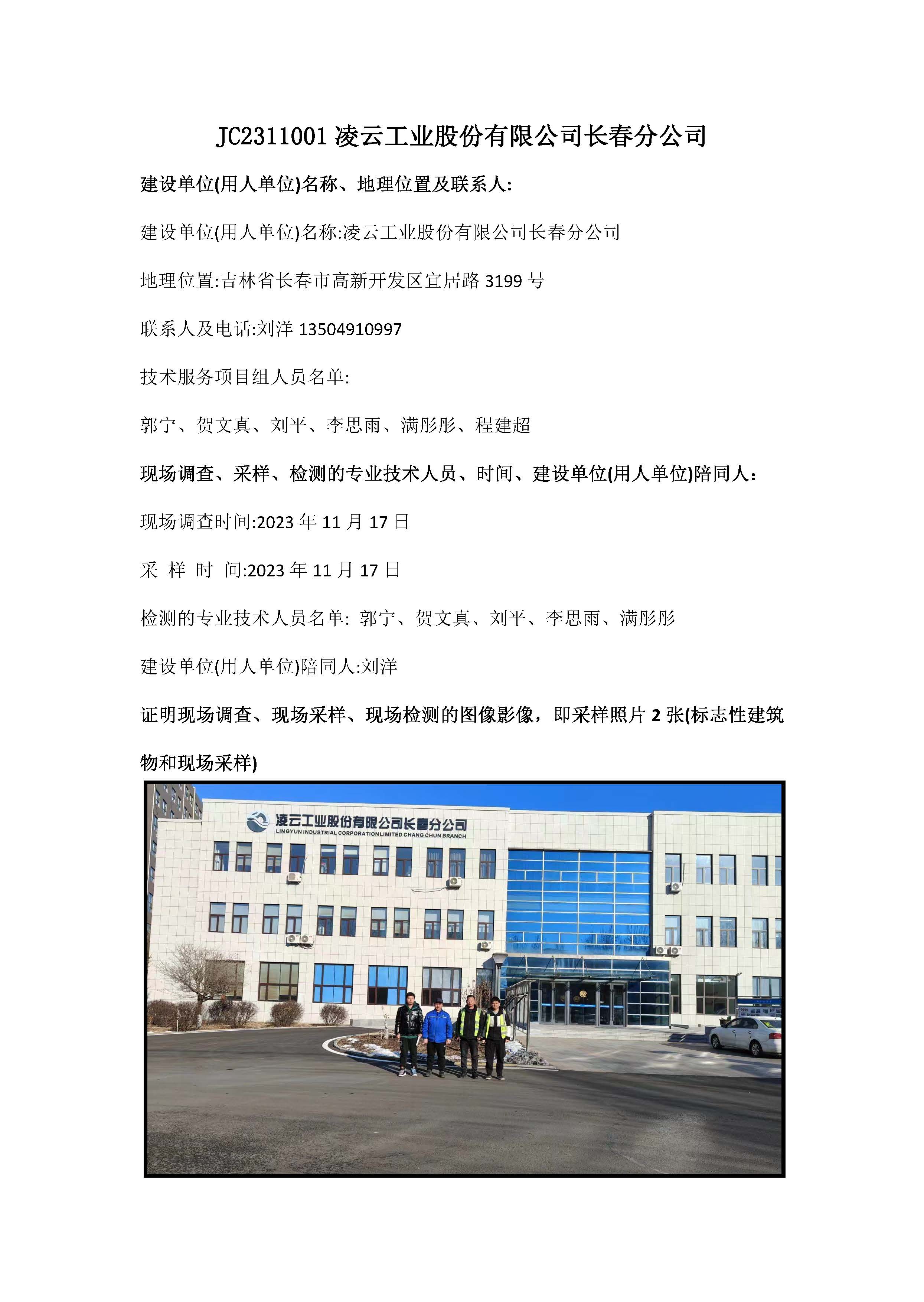 JC2311001 凌云工业股份有限公司长春分公司

建设单位(用人单位)名称、地理位置及联系人:

建设单位(用人单位)名称:凌云工业股份有限公司长春分公司

地理位置:吉林省长春市高新开发区宜居路 3199 号

联系人及电话:刘洋 13504910997

技术服务项目组人员名单:

郭宁、贺文真、刘平、李思雨、满彤彤、程建超

现场调查、采样、检测的专业技术人员、时间、建设单位(用人单位)陪同人：

现场调查时间:2023 年 11 月 17 日

采 样 时 间:2023 年 11 月 17 日

检测的专业技术人员名单: 郭宁、贺文真、刘平、李思雨、满彤彤

建设单位(用人单位)陪同人:刘洋

证明现场调查、现场采样、现场检测的图像影像，即采样照片 2 张(标志性建筑物和现场采样)

凌云工业股份有限公司长春分公司
LINGYUN INDUSTRIAL CORPORATION LIMITED CHANG CHUN BRANCH